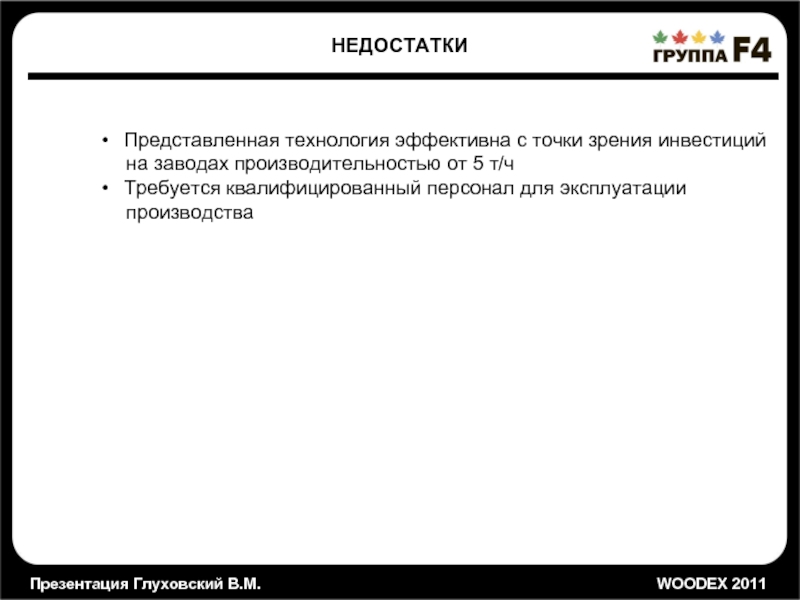 НЕДОСТАТКИ

ГРУППА F4

• Представленная технология эффективна с точки зрения инвестиций на заводах производительностью от 5 т/ч
• Требуется квалифицированный персонал для эксплуатации производства

Презентация Глуховский В.М.

WOODEX 2011